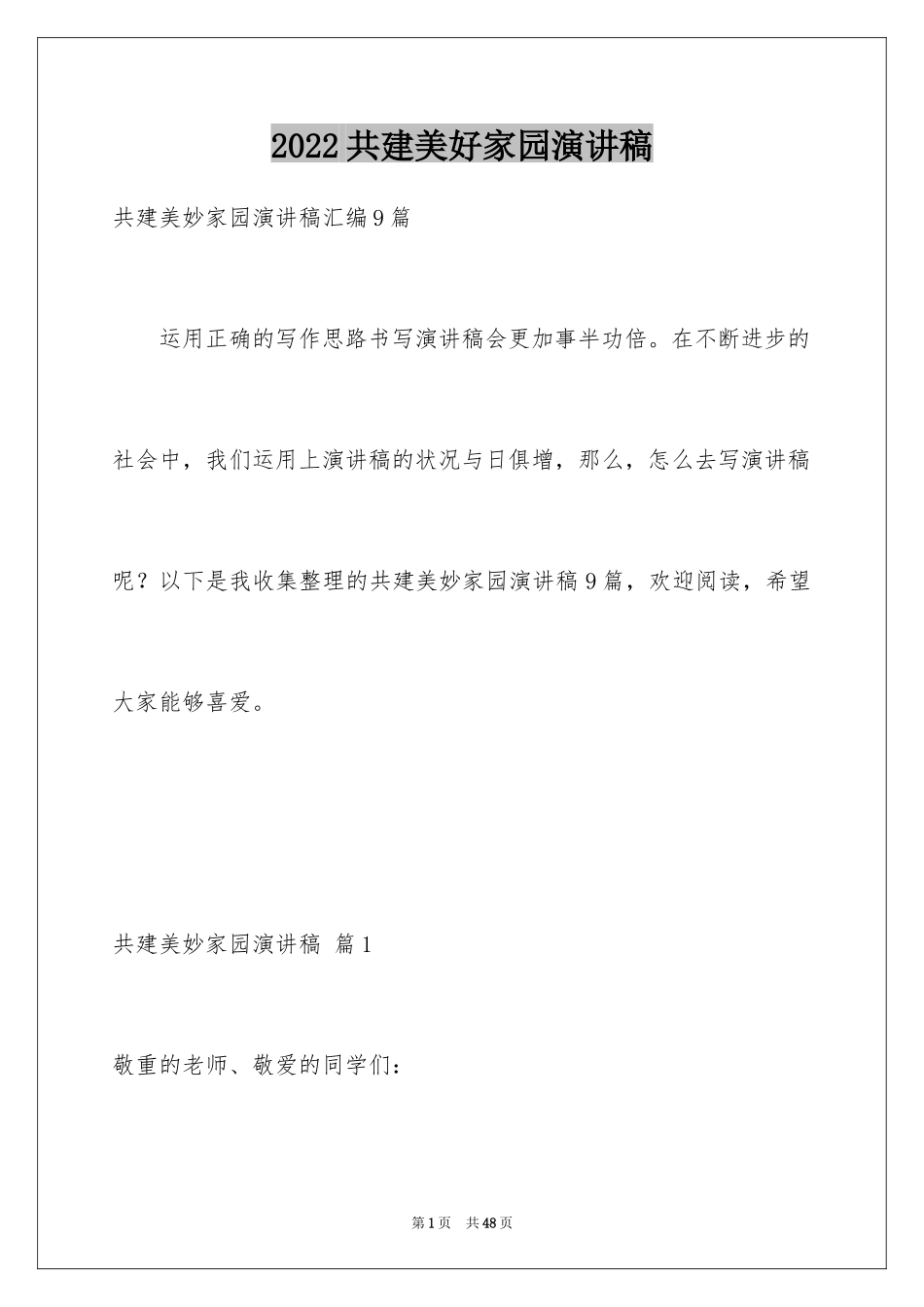 2022共建美好家园演讲稿

共建美妙家园演讲稿汇编9篇

运用正确的写作思路书写演讲稿会更加事半功倍。在不断进步的社会中，我们运用上演讲稿的状况与日俱增，那么，怎么去写演讲稿呢？以下是我收集整理的共建美妙家园演讲稿9篇，欢迎阅读，希望大家能够喜爱。

共建美妙家园演讲稿 篇1

敬重的老师、敬爱的同学们：

第1页 共48页